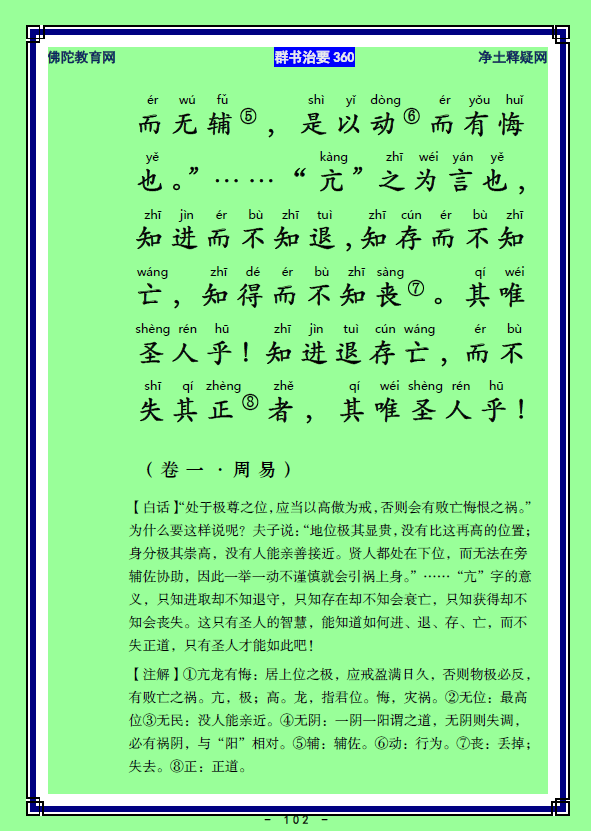 佛陀教育网　群书治要 360　净土释疑网

ér wú fǔ　shì yǐ dòng　ér yǒu huǐ
而无辅⑤，是以动⑥而有悔

yě　kàng　zhī wéi yán yě
也。”……“亢”之为言也，

zhī jìn ér bù zhī tuì　zhī cún ér bù zhī
知进而不知退，知存而不知

wáng　zhī dé ér bù zhī sàng　qí wéi
亡，知得而不知丧⑦。其唯

shèng rén hū　zhī jìn tuì cún wáng　ér bù
圣人乎！知进退存亡，而不

shī qí zhèng　zhě　qí wéi shèng rén hū
失其正⑧者，其唯圣人乎！

（卷一·周易）

【白话】“处于极尊之位，应当以高傲为戒，否则会有败亡悔恨之祸。”为什么要这样说呢？夫子说：“地位极其显贵，没有比这再高的位置；身分极其崇高，没有人能亲善接近。贤人都处在下位，而无法在旁辅佐协助，因此一举一动不谨慎就会引祸上身。”……“亢”字的意义，只知进取却不知退守，只知存在却不知会衰亡，只知获得却不知会丧失。这只有圣人的智慧，能知道如何进、退、存、亡，而不失正道，只有圣人才能如此吧！

【注解】①亢龙有悔：居上位之极，应戒盈满日久，否则物极必反，有败亡之祸。亢，极；高。龙，指君位。悔，灾祸。②无位：最高位③无民：没人能亲近。④无阴：一阴一阳谓之道，无阴则失调，必有祸阴，与“阳”相对。⑤辅：辅佐。⑥动：行为。⑦丧：丢掉；失去。⑧正：正道。

- 102 -